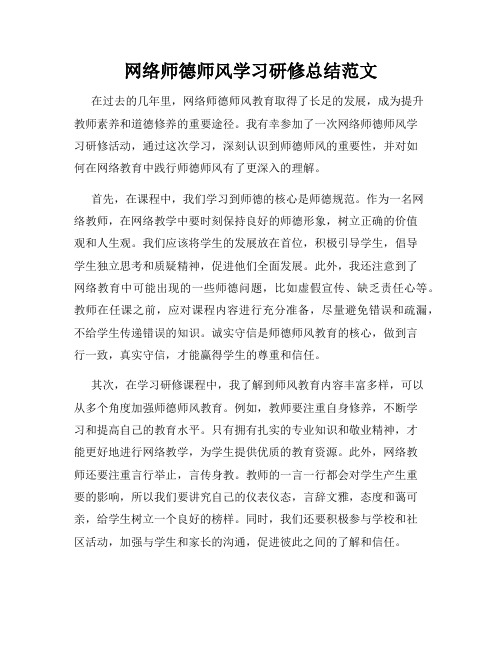 网络师德师风学习研修总结范文

在过去的几年里，网络师德师风教育取得了长足的发展，成为提升教师素养和道德修养的重要途径。我有幸参加了一次网络师德师风学习研修活动，通过这次学习，深刻认识到师德师风的重要性，并对如何在网络教育中践行师德师风有了更深入的理解。

首先，在课程中，我们学习到师德的核心是师德规范。作为一名网络教师，在网络教学中要时刻保持良好的师德形象，树立正确的价值观和人生观。我们应该将学生的发展放在首位，积极引导学生，倡导学生独立思考和质疑精神，促进他们全面发展。此外，我还注意到了网络教育中可能出现的一些师德问题，比如虚假宣传、缺乏责任心等。教师在任课之前，应对课程内容进行充分准备，尽量避免错误和疏漏，不给学生传递错误的知识。诚实守信是师德师风教育的核心，做到言行一致，真实守信，才能赢得学生的尊重和信任。

其次，在学习研修课程中，我了解到师风教育内容丰富多样，可以从多个角度加强师德师风教育。例如，教师要注重自身修养，不断学习和提高自己的教育水平。只有拥有扎实的专业知识和敬业精神，才能更好地进行网络教学，为学生提供优质的教育资源。此外，网络教师还要注重言行举止，言传身教。教师的一言一行都会对学生产生重要的影响，所以我们要讲究自己的仪表仪态，言辞文雅，态度和蔼可亲，给学生树立一个良好的榜样。同时，我们还要积极参与学校和社区活动，加强与学生和家长的沟通，促进彼此之间的了解和信任。